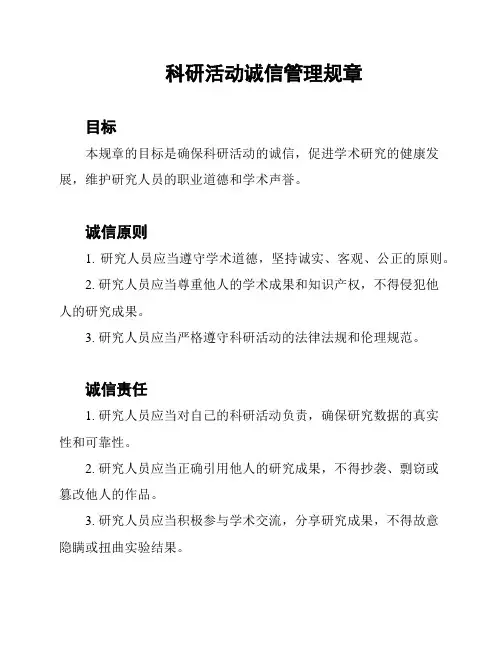 科研活动诚信管理规章

目标

本规章的目标是确保科研活动的诚信，促进学术研究的健康发展，维护研究人员的职业道德和学术声誉。

诚信原则

1. 研究人员应当遵守学术道德，坚持诚实、客观、公正的原则。

2. 研究人员应当尊重他人的学术成果和知识产权，不得侵犯他人的研究成果。

3. 研究人员应当严格遵守科研活动的法律法规和伦理规范。

诚信责任

1. 研究人员应当对自己的科研活动负责，确保研究数据的真实性和可靠性。

2. 研究人员应当正确引用他人的研究成果，不得抄袭、剽窃或篡改他人的作品。

3. 研究人员应当积极参与学术交流，分享研究成果，不得故意隐瞒或扭曲实验结果。